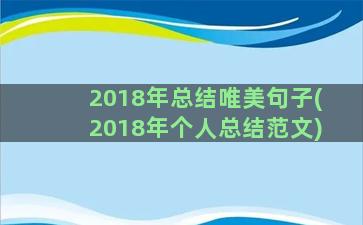 2018年总结唯美句子(2018年个人总结范文)